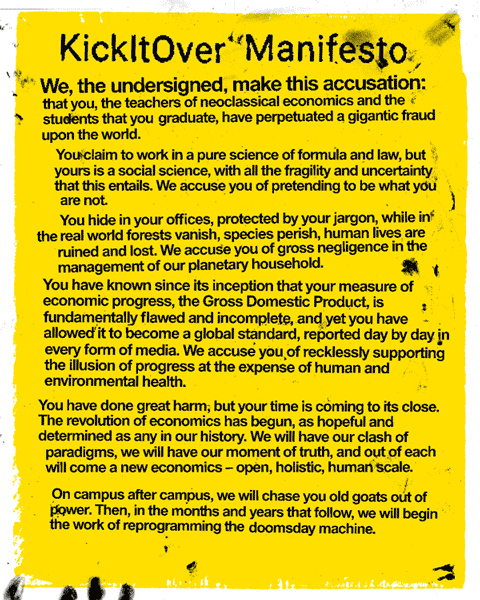 KickItOver Manifesto

We, the undersigned, make this accusation: that you, the teachers of neoclassical economics and the students that you graduate, have perpetuated a gigantic fraud upon the world.

You claim to work in a pure science of formula and law, but yours is a social science, with all the fragility and uncertainty that this entails. We accuse you of pretending to be what you are not.

You hide in your offices, protected by your jargon, while in the real world forests vanish, species perish, human lives are ruined and lost. We accuse you of gross negligence in the management of our planetary household.

You have known since its inception that your measure of economic progress, the Gross Domestic Product, is fundamentally flawed and incomplete, and yet you have allowed it to become a global standard, reported day by day in every form of media. We accuse you of recklessly supporting the illusion of progress at the expense of human and environmental health.

You have done great harm, but your time is coming to its close. The revolution of economics has begun, as hopeful and determined as any in our history. We will have our clash of paradigms, we will have our moment of truth, and out of each will come a new economics – open, holistic, human scale.

On campus after campus, we will chase you old goats out of power. Then, in the months and years that follow, we will begin the work of reprogramming the doomsday machine.